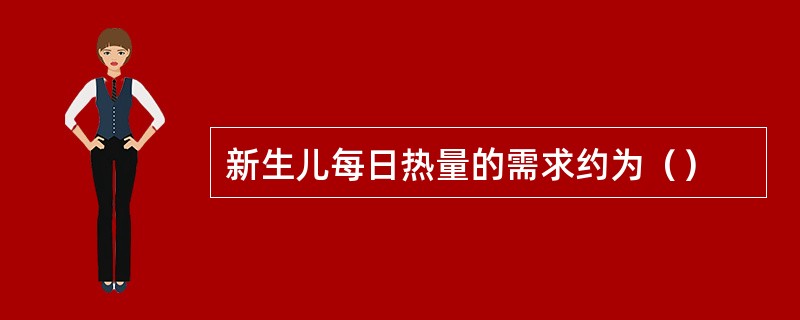 新生儿每日热量的需求约为（）